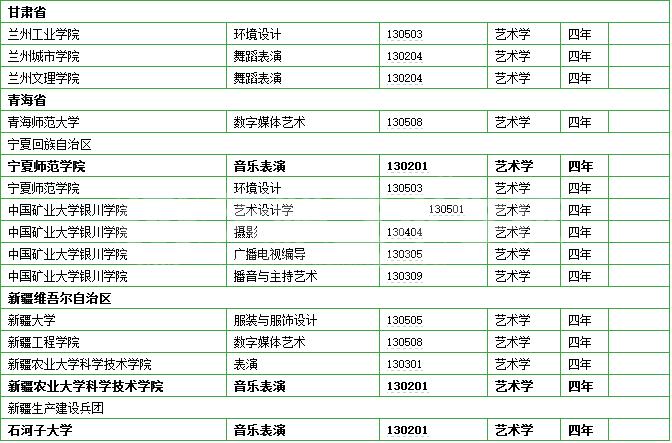 | 甘肃省 | | | | | |
|---|---|---|---|---|---|
| 兰州工业学院 | 环境设计 | 130503 | 艺术学 | 四年 | |
| 兰州城市学院 | 舞蹈表演 | 130204 | 艺术学 | 四年 | |
| 兰州文理学院 | 舞蹈表演 | 130204 | 艺术学 | 四年 | |
| 青海省 | | | | | |
| 青海师范大学 | 数字媒体艺术 | 130508 | 艺术学 | 四年 | |
| 宁夏回族自治区 | | | | | |
| 宁夏师范学院 | 音乐表演 | 130201 | 艺术学 | 四年 | |
| 宁夏师范学院 | 环境设计 | 130503 | 艺术学 | 四年 | |
| 中国矿业大学银川学院 | 艺术设计学 | 130501 | 艺术学 | 四年 | |
| 中国矿业大学银川学院 | 摄影 | 130404 | 艺术学 | 四年 | |
| 中国矿业大学银川学院 | 广播电视编导 | 130305 | 艺术学 | 四年 | |
| 中国矿业大学银川学院 | 播音与主持艺术 | 130309 | 艺术学 | 四年 | |
| 新疆维吾尔自治区 | | | | | |
| 新疆大学 | 服装与服饰设计 | 130505 | 艺术学 | 四年 | |
| 新疆工程学院 | 数字媒体艺术 | 130508 | 艺术学 | 四年 | |
| 新疆农业大学科学技术学院 | 表演 | 130301 | 艺术学 | 四年 | |
| 新疆农业大学科学技术学院 | 音乐表演 | 130201 | 艺术学 | 四年 | |
| 新疆生产建设兵团 | | | | | |
| 石河子大学 | 音乐表演 | 130201 | 艺术学 | 四年 | |